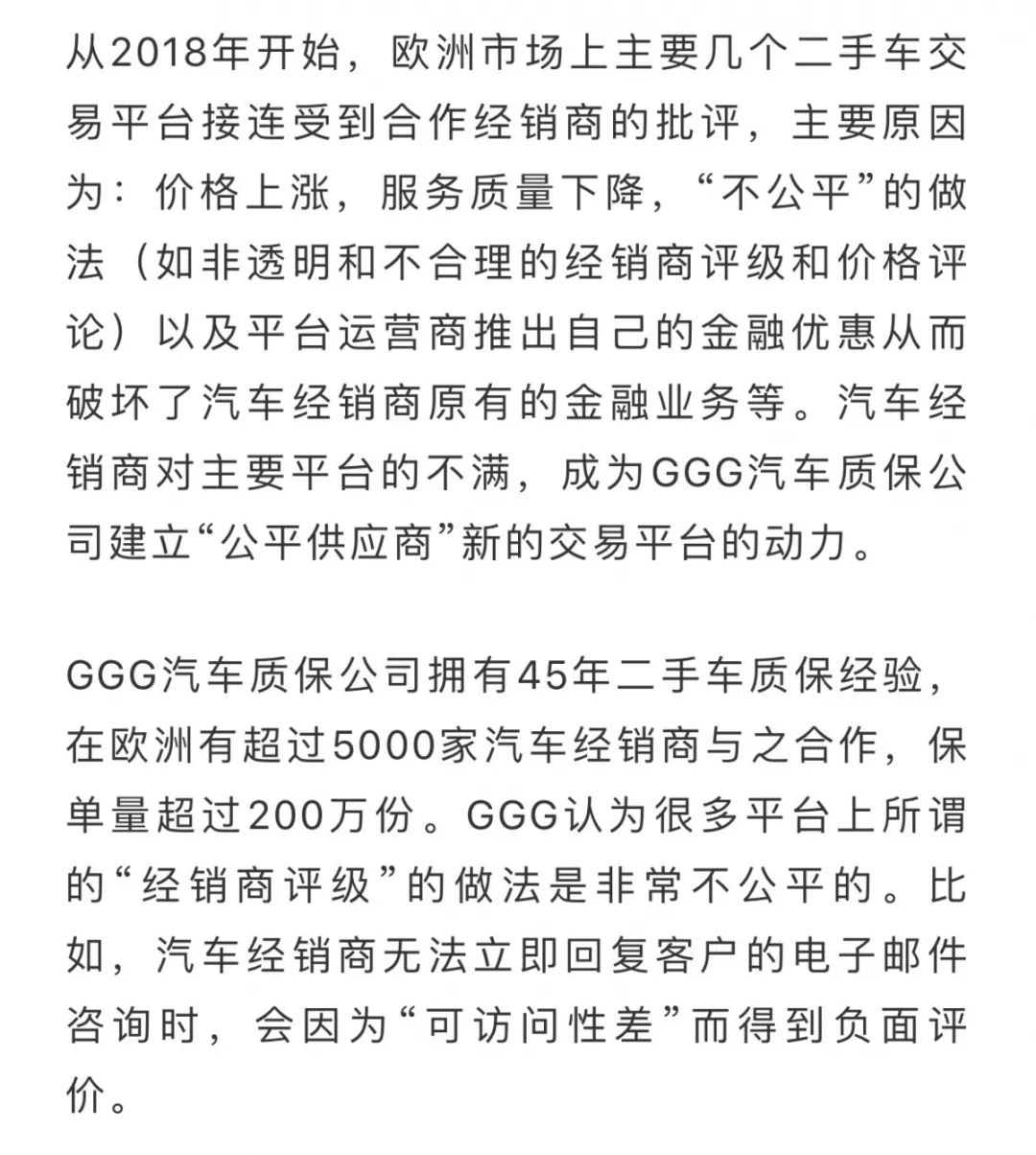 从2018年开始，欧洲市场上主要几个二手车交易平台接连受到合作经销商的批评，主要原因为：价格上涨，服务质量下降，“不公平”的做法（如非透明和不合理的经销商评级和价格评论）以及平台运营商推出自己的金融优惠从而破坏了汽车经销商原有的金融业务等。汽车经销商对主要平台的不满，成为GGG汽车质保公司建立“公平供应商”新的交易平台的动力。

GGG汽车质保公司拥有45年二手车质保经验，在欧洲有超过5000家汽车经销商与之合作，保单量超过200万份。GGG认为很多平台上所谓的“经销商评级”的做法是非常不公平的。比如，汽车经销商无法立即回复客户的电子邮件咨询时，会因为“可访问性差”而得到负面评价。